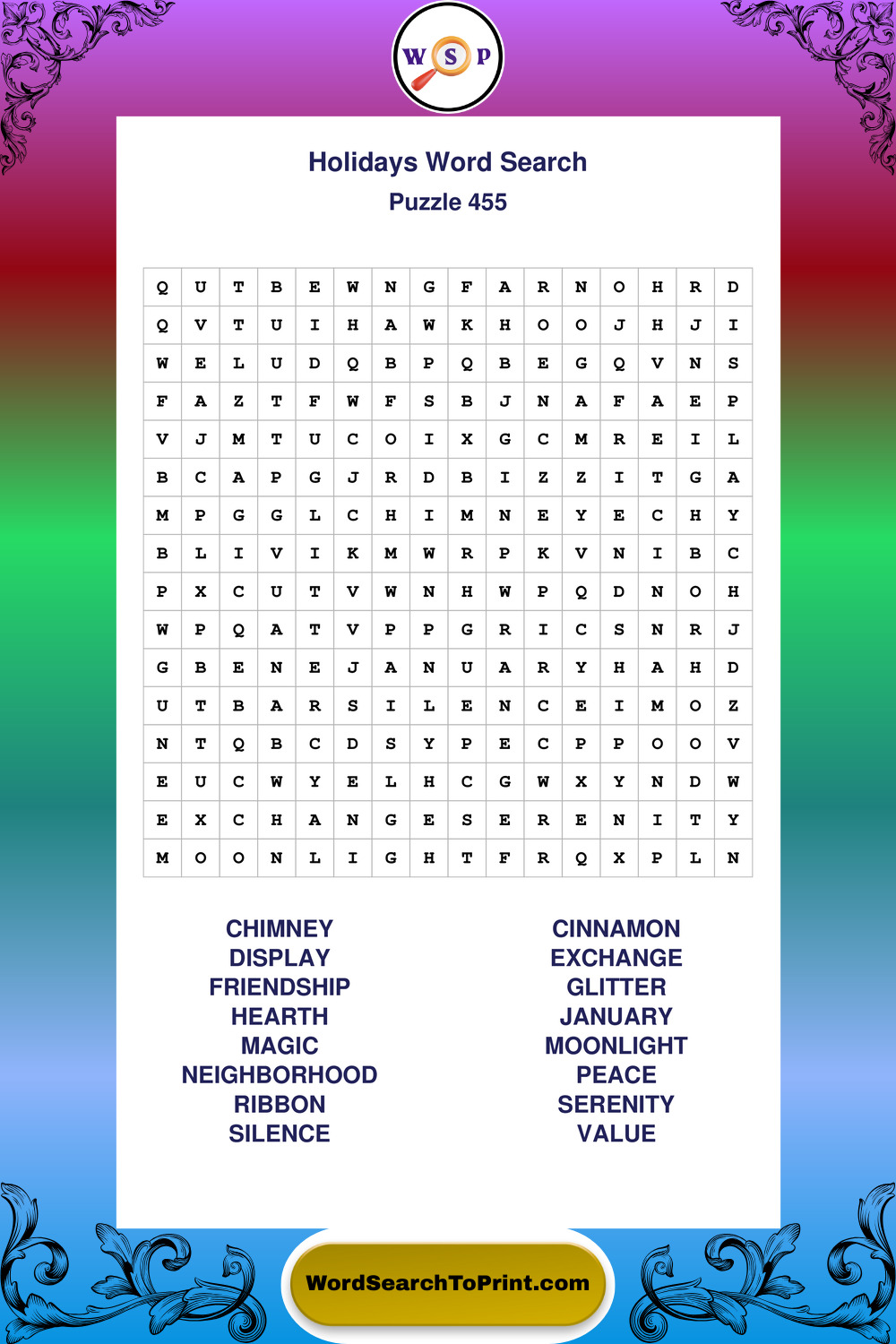 W S P

Holidays Word Search
Puzzle 455

| Q | U | T | B | E | W | N | G | F | A | R | N | O | H | R | D |
|---|---|---|---|---|---|---|---|---|---|---|---|---|---|---|---|
| Q | V | T | U | I | H | A | W | K | H | O | O | J | H | J | I |
| W | E | L | U | D | Q | B | P | Q | B | E | G | Q | V | N | S |
| F | A | Z | T | F | W | F | S | B | J | N | A | F | A | E | P |
| V | J | M | T | U | C | O | I | X | G | C | M | R | E | I | L |
| B | C | A | P | G | J | R | D | B | I | Z | Z | I | T | G | A |
| M | P | G | G | L | C | H | I | M | N | E | Y | E | C | H | Y |
| B | L | I | V | I | K | M | W | R | P | K | V | N | I | B | C |
| P | X | C | U | T | V | W | N | H | W | P | Q | D | N | O | H |
| W | P | Q | A | T | V | P | P | G | R | I | C | S | N | R | J |
| G | B | E | N | E | J | A | N | U | A | R | Y | H | A | H | D |
| U | T | B | A | R | S | I | L | E | N | C | E | I | M | O | Z |
| N | T | Q | B | C | D | S | Y | P | E | C | P | P | O | O | V |
| E | U | C | W | Y | E | L | H | C | G | W | X | Y | N | D | W |
| E | X | C | H | A | N | G | E | S | E | R | E | N | I | T | Y |
| M | O | O | N | L | I | G | H | T | F | R | Q | X | P | L | N |

CHIMNEY
DISPLAY
FRIENDSHIP
HEARTH
MAGIC
NEIGHBORHOOD
RIBBON
SILENCE

CINNAMON
EXCHANGE
GLITTER
JANUARY
MOONLIGHT
PEACE
SERENITY
VALUE

WordSearchToPrint.com